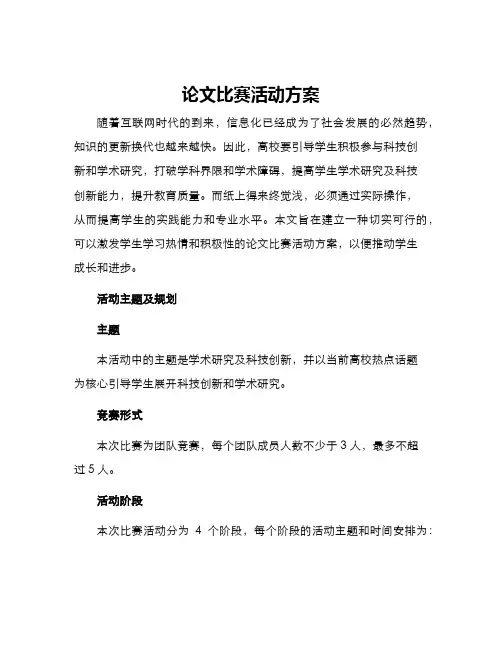 论文比赛活动方案

随着互联网时代的到来，信息化已经成为了社会发展的必然趋势，知识的更新换代也越来越快。因此，高校要引导学生积极参与科技创新和学术研究，打破学科界限和学术障碍，提高学生学术研究及科技创新能力，提升教育质量。而纸上得来终觉浅，必须通过实际操作，从而提高学生的实践能力和专业水平。本文旨在建立一种切实可行的，可以激发学生学习热情和积极性的论文比赛活动方案，以便推动学生成长和进步。

活动主题及规划

主题

本活动中的主题是学术研究及科技创新，并以当前高校热点话题为核心引导学生展开科技创新和学术研究。

竞赛形式

本次比赛为团队竞赛，每个团队成员人数不少于 3 人，最多不超过 5 人。

活动阶段

本次比赛活动分为 4 个阶段，每个阶段的活动主题和时间安排为：